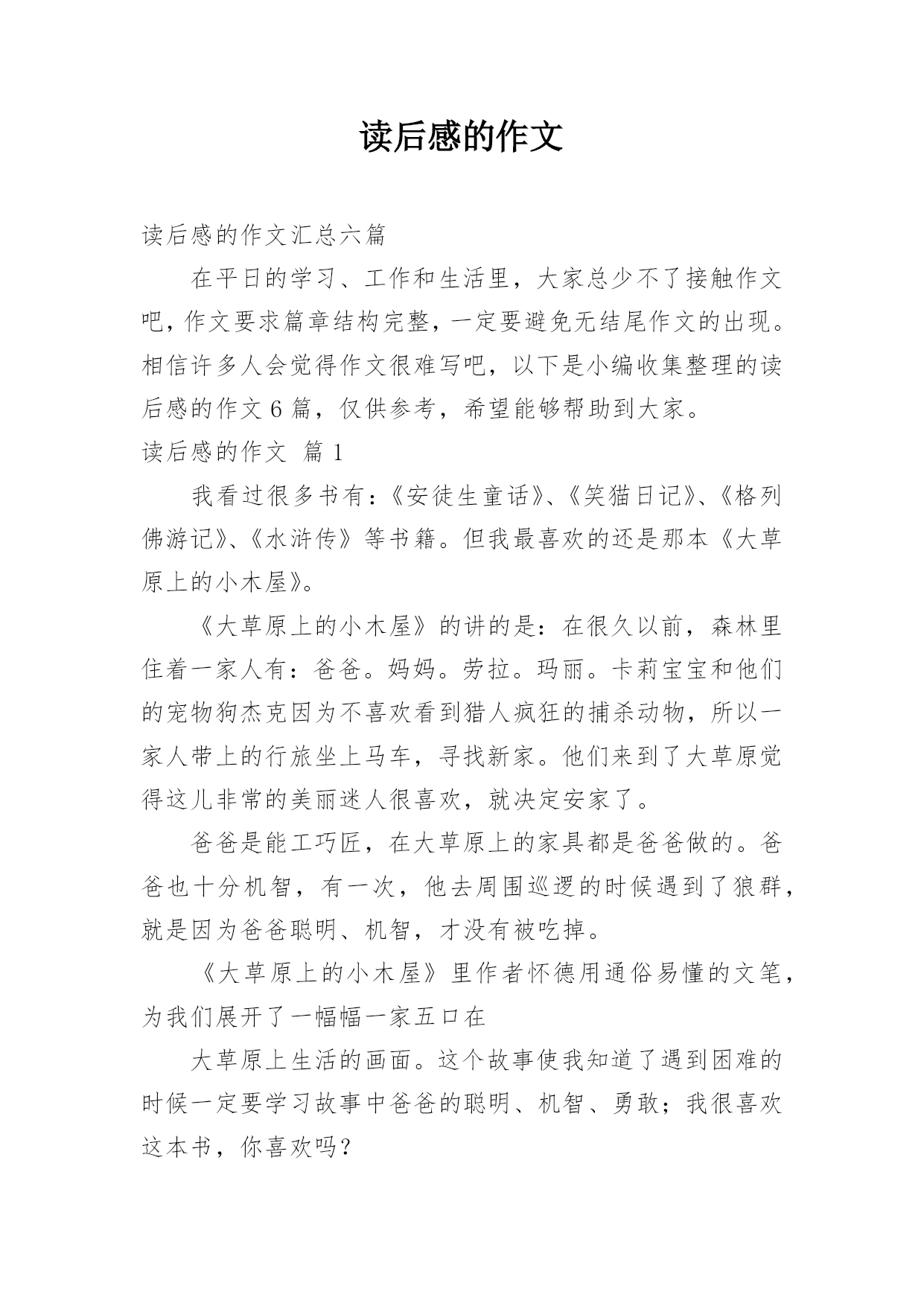 读后感的作文

读后感的作文汇总六篇

在平日的学习、工作和生活里，大家总少不了接触作文吧，作文要求篇章结构完整，一定要避免无结尾作文的出现。相信许多人会觉得作文很难写吧，以下是小编收集整理的读后感的作文6篇，仅供参考，希望能够帮助到大家。

读后感的作文 篇1

我看过很多书有：《安徒生童话》、《笑猫日记》、《格列佛游记》、《水浒传》等书籍。但我最喜欢的还是那本《大草原上的小木屋》。

《大草原上的小木屋》的讲的是：在很久以前，森林里住着一家人有：爸爸。妈妈。劳拉。玛丽。卡莉宝宝和他们的宠物狗杰克因为不喜欢看到猎人疯狂的捕杀动物，所以一家人带上的行旅坐上马车，寻找新家。他们来到了大草原觉得这儿非常的美丽迷人很喜欢，就决定安家了。

爸爸是能工巧匠，在大草原上的家具都是爸爸做的。爸爸也十分机智，有一次，他去周围巡逻的时候遇到了狼群，就是因为爸爸聪明、机智，才没有被吃掉。

《大草原上的小木屋》里作者怀德用通俗易懂的文笔，为我们展开了一幅幅一家五口在

大草原上生活的画面。这个故事使我知道了遇到困难的时候一定要学习故事中爸爸的聪明、机智、勇敢；我很喜欢这本书，你喜欢吗？